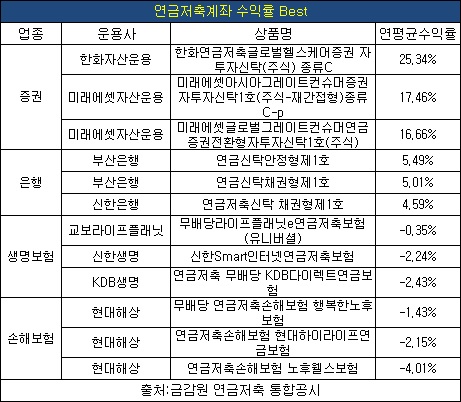 연금저축계좌 수익률 Best

| 업종 | 운용사 | 상품명 | 연평균수익률 |
|---|---|---|---|
| 증권 | 한화자산운용 | 한화연금저축글로벌헬스케어증권 자투자신탁(주식) 종류C | 25.34% |
| | 미래에셋자산운용 | 미래에셋아시아그레이트컨슈머증권자투자신탁1호(주식-재간접형)종류C-p | 17.46% |
| | 미래에셋자산운용 | 미래에셋글로벌그레이트컨슈머연금증권전환형자투자신탁1호(주식) | 16.66% |
| 은행 | 부산은행 | 연금신탁안정형제1호 | 5.49% |
| | 부산은행 | 연금신탁채권형제1호 | 5.01% |
| | 신한은행 | 연금저축신탁 채권형제1호 | 4.59% |
| 생명보험 | 교보라이프플래닛 | 무배당라이프플래닛e연금저축보험(유니버셜) | -0.35% |
| | 신한생명 | 신한Smart인터넷연금저축보험 | -2.24% |
| | KDB생명 | 연금저축 무배당 KDB다이렉트연금보험 | -2.43% |
| 손해보험 | 현대해상 | 무배당 연금저축손해보험 행복한노후보험 | -1.43% |
| | 현대해상 | 연금저축손해보험 현대하이라이프연금보험 | -2.15% |
| | 현대해상 | 연금저축손해보험 노후웰스보험 | -4.01% |

출처:금감원 연금저축 통합공시